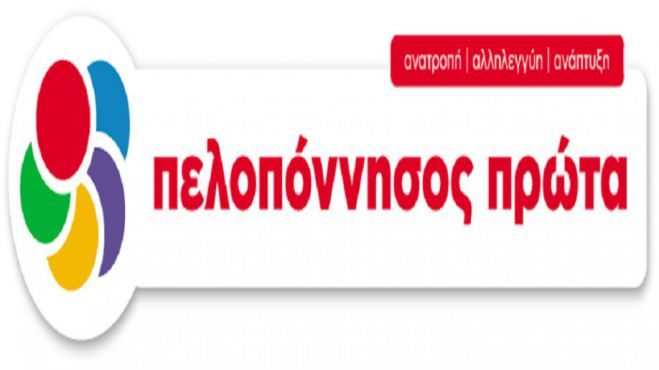 ανατροπή | αλληλεγγύη | ανάπτυξη

πελοπόννησος πρώτα